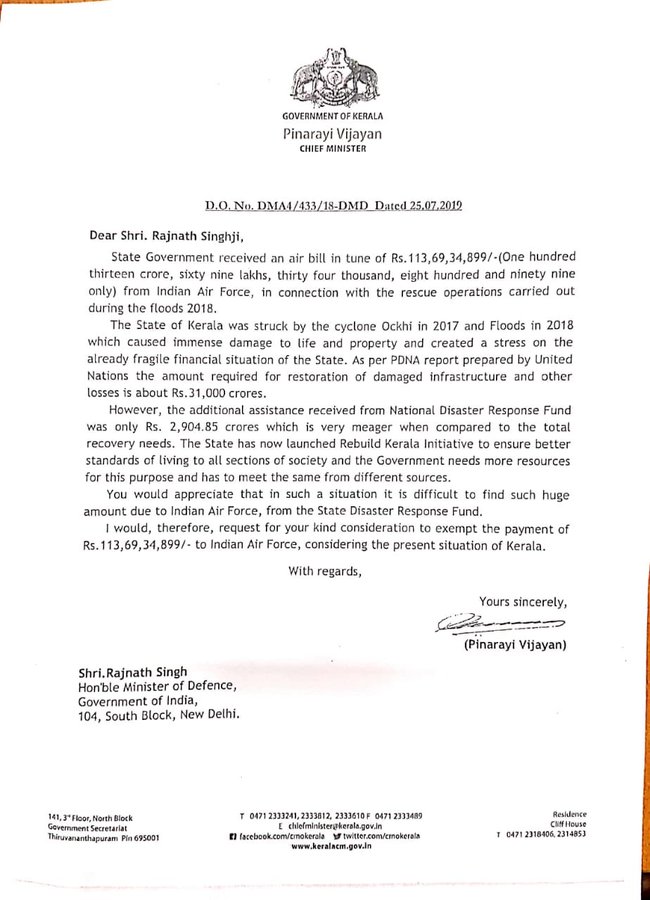 GOVERNMENT OF KERALA
Pinarayi Vijayan
CHIEF MINISTER

D.O. No. DMA4/433/18-DMD Dated 25.07.2019

Dear Shri. Rajnath Singhji,

State Government received an air bill in tune of Rs.113,69,34,899/-(One hundred thirteen crore, sixty nine lakhs, thirty four thousand, eight hundred and ninety nine only) from Indian Air Force, in connection with the rescue operations carried out during the floods 2018.

The State of Kerala was struck by the cyclone Ockhi in 2017 and Floods in 2018 which caused immense damage to life and property and created a stress on the already fragile financial situation of the State. As per PDNA report prepared by United Nations the amount required for restoration of damaged infrastructure and other losses is about Rs.31,000 crores.

However, the additional assistance received from National Disaster Response Fund was only Rs. 2,904.85 crores which is very meager when compared to the total recovery needs. The State has now launched Rebuild Kerala Initiative to ensure better standards of living to all sections of society and the Government needs more resources for this purpose and has to meet the same from different sources.

You would appreciate that in such a situation it is difficult to find such huge amount due to Indian Air Force, from the State Disaster Response Fund.

I would, therefore, request for your kind consideration to exempt the payment of Rs.113,69,34,899/- to Indian Air Force, considering the present situation of Kerala.

With regards,

Yours sincerely,

(Pinarayi Vijayan)

Shri.Rajnath Singh
Hon'ble Minister of Defence,
Government of India,
104, South Block, New Delhi.

141, 3rd Floor, North Block
Government Secretariat
Thiruvananthapuram Pin 695001

T 0471 2333241, 2333812, 2333610 F 0471 2333489
E chiefminister@kerala.gov.in
facebook.com/cmokerala twitter.com/cmokerala
www.keralacm.gov.in

Residence
Cliff House
T 0471 2318406, 2314853